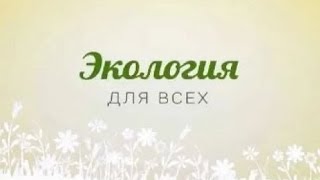 Экология
ДЛЯ ВСЕХ